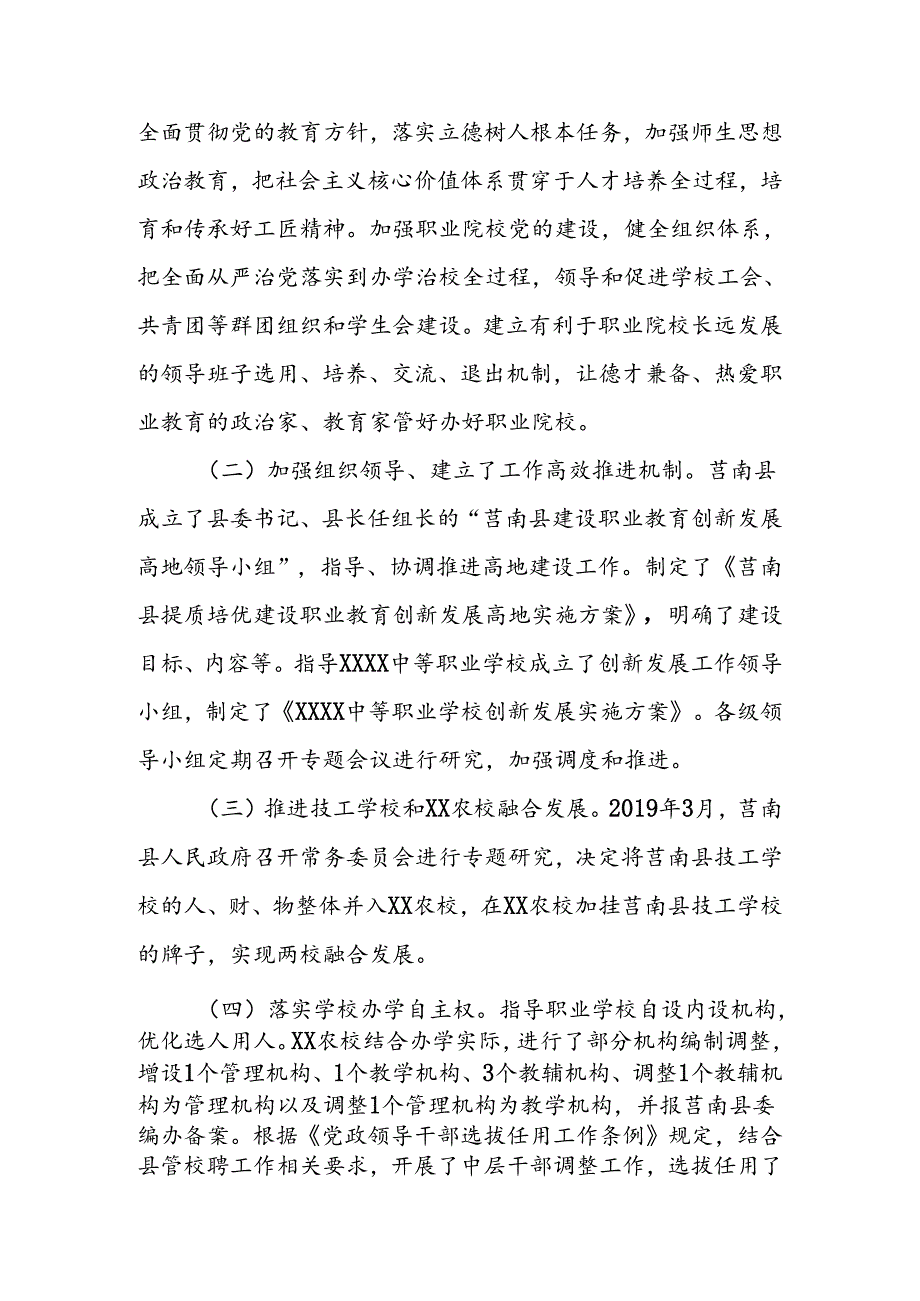 全面贯彻党的教育方针，落实立德树人根本任务，加强师生思想政治教育，把社会主义核心价值体系贯穿于人才培养全过程，培育和传承好工匠精神。加强职业院校党的建设，健全组织体系，把全面从严治党落实到办学治校全过程，领导和促进学校工会、共青团等群团组织和学生会建设。建立有利于职业院校长远发展的领导班子选用、培养、交流、退出机制，让德才兼备、热爱职业教育的政治家、教育家管好办好职业院校。

（二）加强组织领导、建立了工作高效推进机制。莒南县成立了县委书记、县长任组长的“莒南县建设职业教育创新发展高地领导小组”，指导、协调推进高地建设工作。制定了《莒南县提质培优建设职业教育创新发展高地实施方案》，明确了建设目标、内容等。指导XXXX中等职业学校成立了创新发展工作领导小组，制定了《XXXX中等职业学校创新发展实施方案》。各级领导小组定期召开专题会议进行研究，加强调度和推进。

（三）推进技工学校和XX农校融合发展。2019年3月，莒南县人民政府召开常务委员会进行专题研究，决定将莒南县技工学校的人、财、物整体并入XX农校，在XX农校加挂莒南县技工学校的牌子，实现两校融合发展。

（四）落实学校办学自主权。指导职业学校自设内设机构，优化选人用人。XX农校结合办学实际，进行了部分机构编制调整，增设1个管理机构、1个教学机构、3个教辅机构、调整1个教辅机构为管理机构以及调整1个管理机构为教学机构，并报莒南县委编办备案。根据《党政领导干部选拔任用工作条例》规定，结合县管校聘工作相关要求，开展了中层干部调整工作，选拔任用了